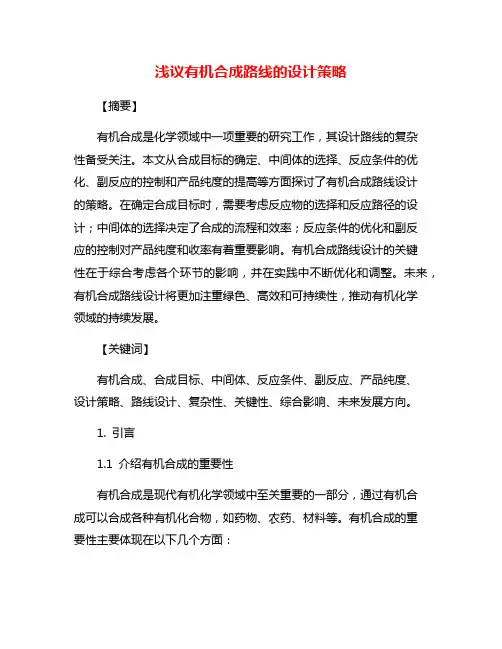 浅议有机合成路线的设计策略

【摘要】

有机合成是化学领域中一项重要的研究工作，其设计路线的复杂性备受关注。本文从合成目标的确定、中间体的选择、反应条件的优化、副反应的控制和产品纯度的提高等方面探讨了有机合成路线设计的策略。在确定合成目标时，需要考虑反应物的选择和反应路径的设计；中间体的选择决定了合成的流程和效率；反应条件的优化和副反应的控制对产品纯度和收率有着重要影响。有机合成路线设计的关键性在于综合考虑各个环节的影响，并在实践中不断优化和调整。未来，有机合成路线设计将更加注重绿色、高效和可持续性，推动有机化学领域的持续发展。

【关键词】

有机合成、合成目标、中间体、反应条件、副反应、产品纯度、设计策略、路线设计、复杂性、关键性、综合影响、未来发展方向。

1. 引言

1.1 介绍有机合成的重要性

有机合成是现代有机化学领域中至关重要的一部分，通过有机合成可以合成各种有机化合物，如药物、农药、材料等。有机合成的重要性主要体现在以下几个方面：